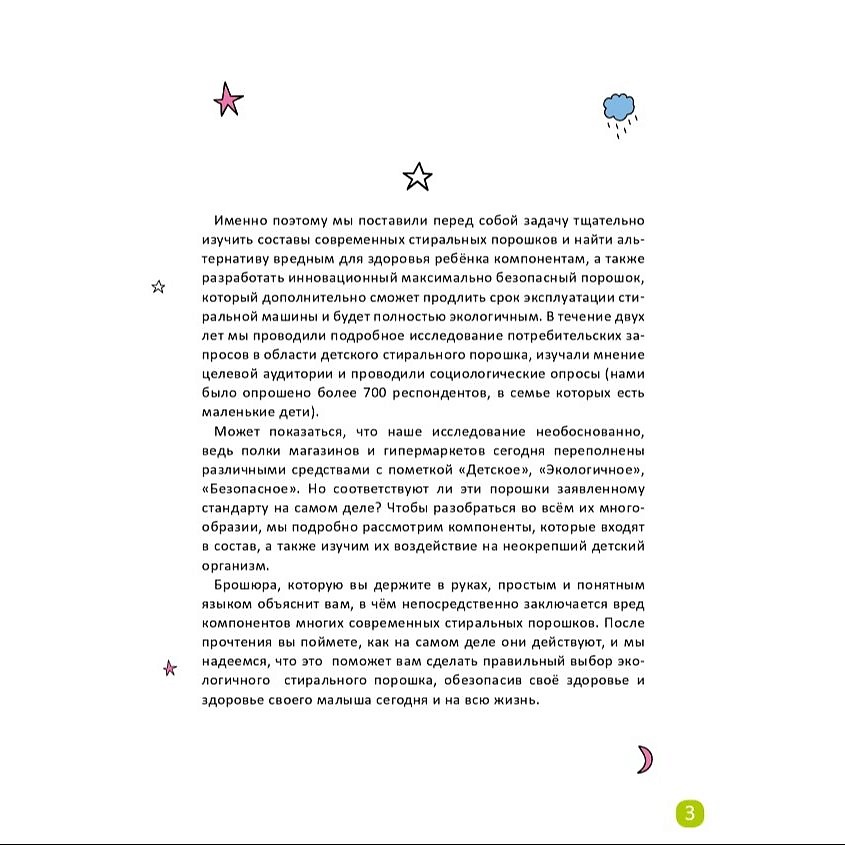 Именно поэтому мы поставили перед собой задачу тщательно изучить составы современных стиральных порошков и найти альтернативу вредным для здоровья ребёнка компонентам, а также разработать инновационный максимально безопасный порошок, который дополнительно сможет продлить срок эксплуатации стиральной машины и будет полностью экологичным. В течение двух лет мы проводили подробное исследование потребительских запросов в области детского стирального порошка, изучали мнение целевой аудитории и проводили социологические опросы (нами было опрошено более 700 респондентов, в семье которых есть маленькие дети).

Может показаться, что наше исследование необоснованно, ведь полки магазинов и гипермаркетов сегодня переполнены различными средствами с пометкой «Детское», «Экологичное», «Безопасное». Но соответствуют ли эти порошки заявленному стандарту на самом деле? Чтобы разобраться во всём их многообразии, мы подробно рассмотрим компоненты, которые входят в состав, а также изучим их воздействие на неокрепший детский организм.

Брошюра, которую вы держите в руках, простым и понятным языком объяснит вам, в чём непосредственно заключается вред компонентов многих современных стиральных порошков. После прочтения вы поймете, как на самом деле они действуют, и мы надеемся, что это поможет вам сделать правильный выбор экологичного стирального порошка, обезопасив своё здоровье и здоровье своего малыша сегодня и на всю жизнь.

3